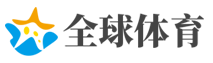 全球体育